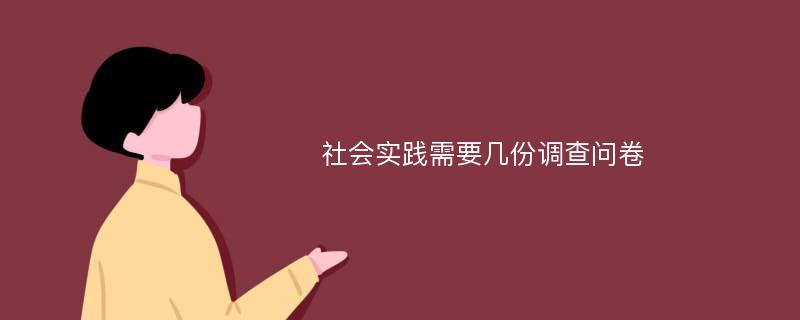 社会实践需要几份调查问卷